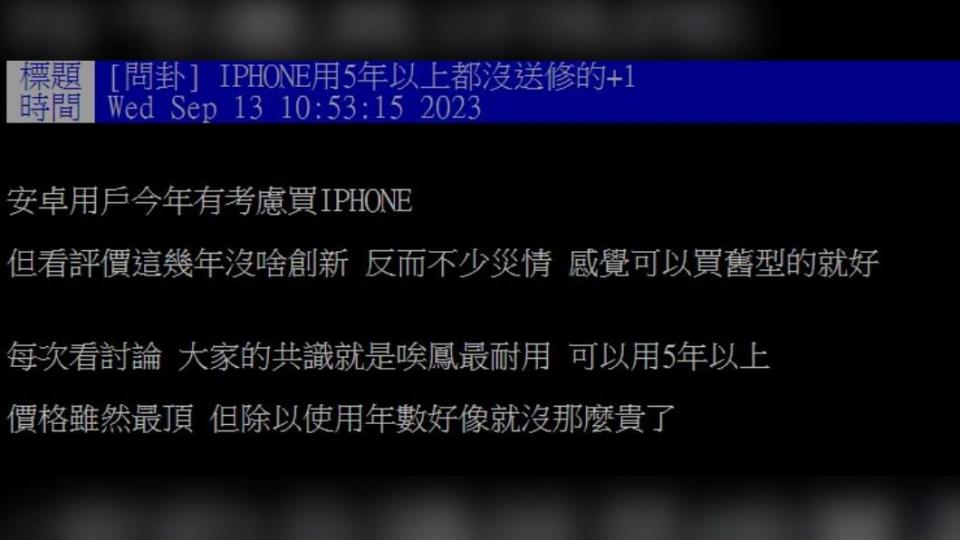 標題 [問卦] IPHONE用5年以上都沒送修的+1
時間 Wed Sep 13 10:53:15 2023

安卓用戶今年有考慮買IPHONE

但看評價這幾年沒啥創新 反而不少災情 感覺可以買舊型的就好

每次看討論 大家的共識就是唉鳳最耐用 可以用5年以上

價格雖然最頂 但除以使用年數好像就沒那麼貴了